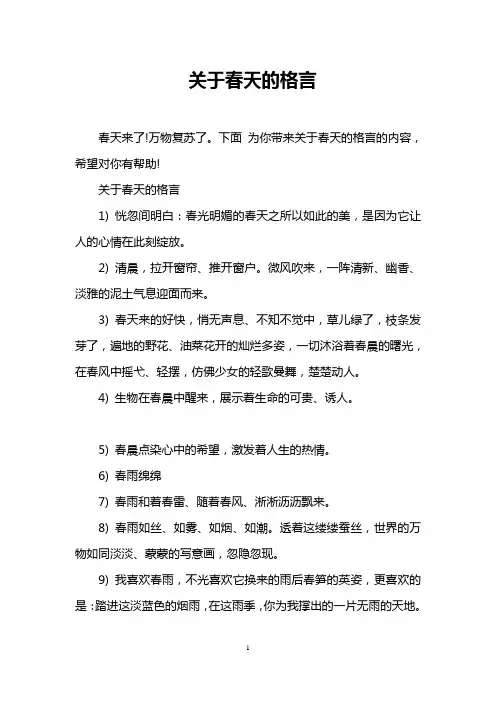 关于春天的格言

春天来了!万物复苏了。下面 为你带来关于春天的格言的内容，希望对你有帮助!

关于春天的格言

1) 恍忽间明白：春光明媚的春天之所以如此的美，是因为它让人的心情在此刻绽放。

2) 清晨，拉开窗帘、推开窗户。微风吹来，一阵清新、幽香、淡雅的泥土气息迎面而来。

3) 春天来的好快，悄无声息、不知不觉中，草儿绿了，枝条发芽了，遍地的野花、油菜花开的灿烂多姿，一切沐浴着春晨的曙光，在春风中摇弋、轻摆，仿佛少女的轻歌曼舞，楚楚动人。

4) 生物在春晨中醒来，展示着生命的可贵、诱人。

5) 春晨点染心中的希望，激发着人生的热情。

6) 春雨绵绵

7) 春雨和着春雷、随着春风、淅淅沥沥飘来。

8) 春雨如丝、如雾、如烟、如潮。透着这缕缕蚕丝，世界的万物如同淡淡、蒙蒙的写意画，忽隐忽现。

9) 我喜欢春雨，不光喜欢它换来的雨后春笋的英姿，更喜欢的是：踏进这淡蓝色的烟雨，在这雨季，你为我撑出的一片无雨的天地。

1